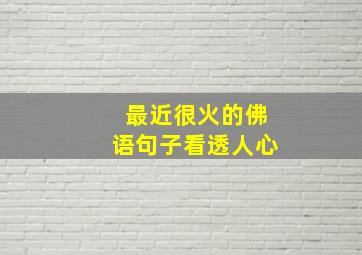 最近很火的佛语句子看透人心